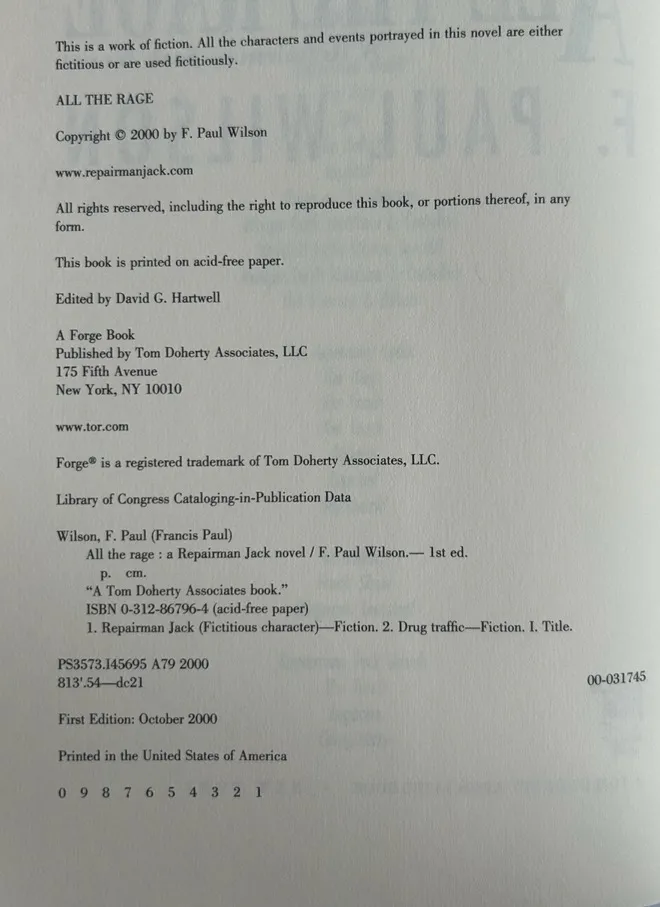 This is a work of fiction. All the characters and events portrayed in this novel are either fictitious or are used fictitiously.

ALL THE RAGE

Copyright © 2000 by F. Paul Wilson

www.repairmanjack.com

All rights reserved, including the right to reproduce this book, or portions thereof, in any form.

This book is printed on acid-free paper.

Edited by David G. Hartwell

A Forge Book
Published by Tom Doherty Associates, LLC
175 Fifth Avenue
New York, NY 10010

www.tor.com

Forge® is a registered trademark of Tom Doherty Associates, LLC.

Library of Congress Cataloging-in-Publication Data

Wilson, F. Paul (Francis Paul)
All the rage : a Repairman Jack novel / F. Paul Wilson.— 1st ed.
p. cm.
"A Tom Doherty Associates book."
ISBN 0-312-86796-4 (acid-free paper)
1. Repairman Jack (Fictitious character)—Fiction. 2. Drug traffic—Fiction. I. Title.

PS3573.I45695 A79 2000
813'.54—dc21

00-031745

First Edition: October 2000

Printed in the United States of America

0 9 8 7 6 5 4 3 2 1